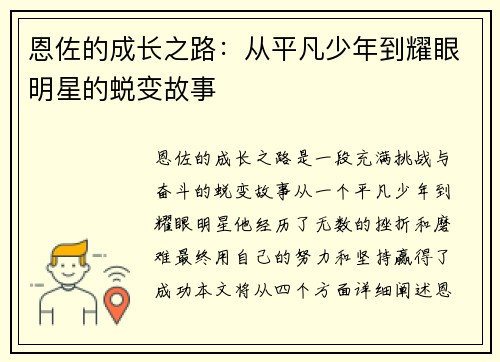 恩佐的成长之路：从平凡少年到耀眼明星的蜕变故事

恩佐的成长之路是一段充满挑战与奋斗的蜕变故事从一个平凡少年到耀眼明星他经历了无数的挫折和磨难最终用自己的努力和坚持赢得了成功本文将从四个方面详细阐述恩